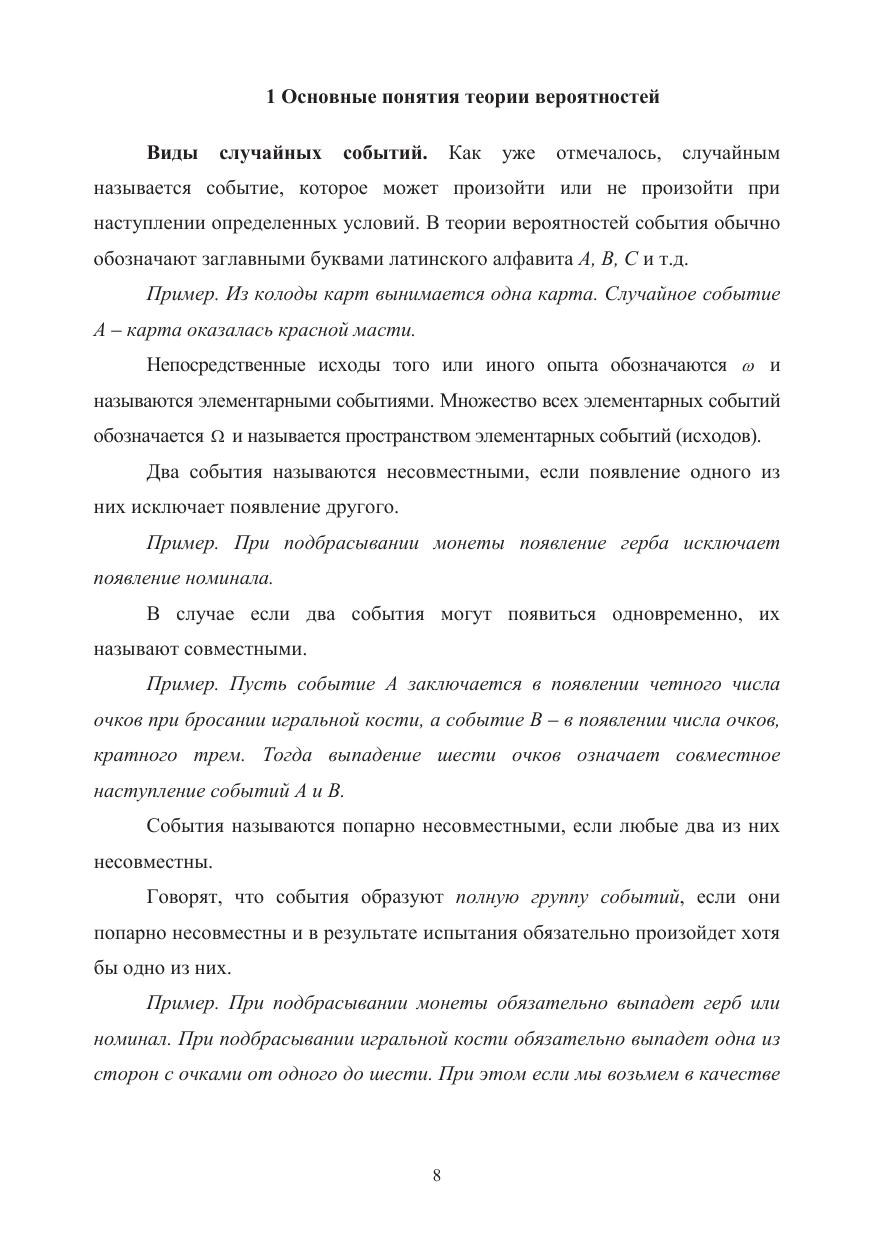 1 Основные понятия теории вероятностей

Виды случайных событий. Как уже отмечалось, случайным называется событие, которое может произойти или не произойти при наступлении определенных условий. В теории вероятностей события обычно обозначают заглавными буквами латинского алфавита $A$, $B$, $C$ и т.д.

Пример. Из колоды карт вынимается одна карта. Случайное событие $A$ – карта оказалась красной масти.

Непосредственные исходы того или иного опыта обозначаются $\omega$ и называются элементарными событиями. Множество всех элементарных событий обозначается $\Omega$ и называется пространством элементарных событий (исходов).

Два события называются несовместными, если появление одного из них исключает появление другого.

Пример. При подбрасывании монеты появление герба исключает появление номинала.

В случае если два события могут появиться одновременно, их называют совместными.

Пример. Пусть событие $A$ заключается в появлении четного числа очков при бросании игральной кости, а событие $B$ – в появлении числа очков, кратного трем. Тогда выпадение шести очков означает совместное наступление событий $A$ и $B$.

События называются попарно несовместными, если любые два из них несовместны.

Говорят, что события образуют полную группу событий, если они попарно несовместны и в результате испытания обязательно произойдет хотя бы одно из них.

Пример. При подбрасывании монеты обязательно выпадет герб или номинал. При подбрасывании игральной кости обязательно выпадет одна из сторон с очками от одного до шести. При этом если мы возьмем в качестве

8